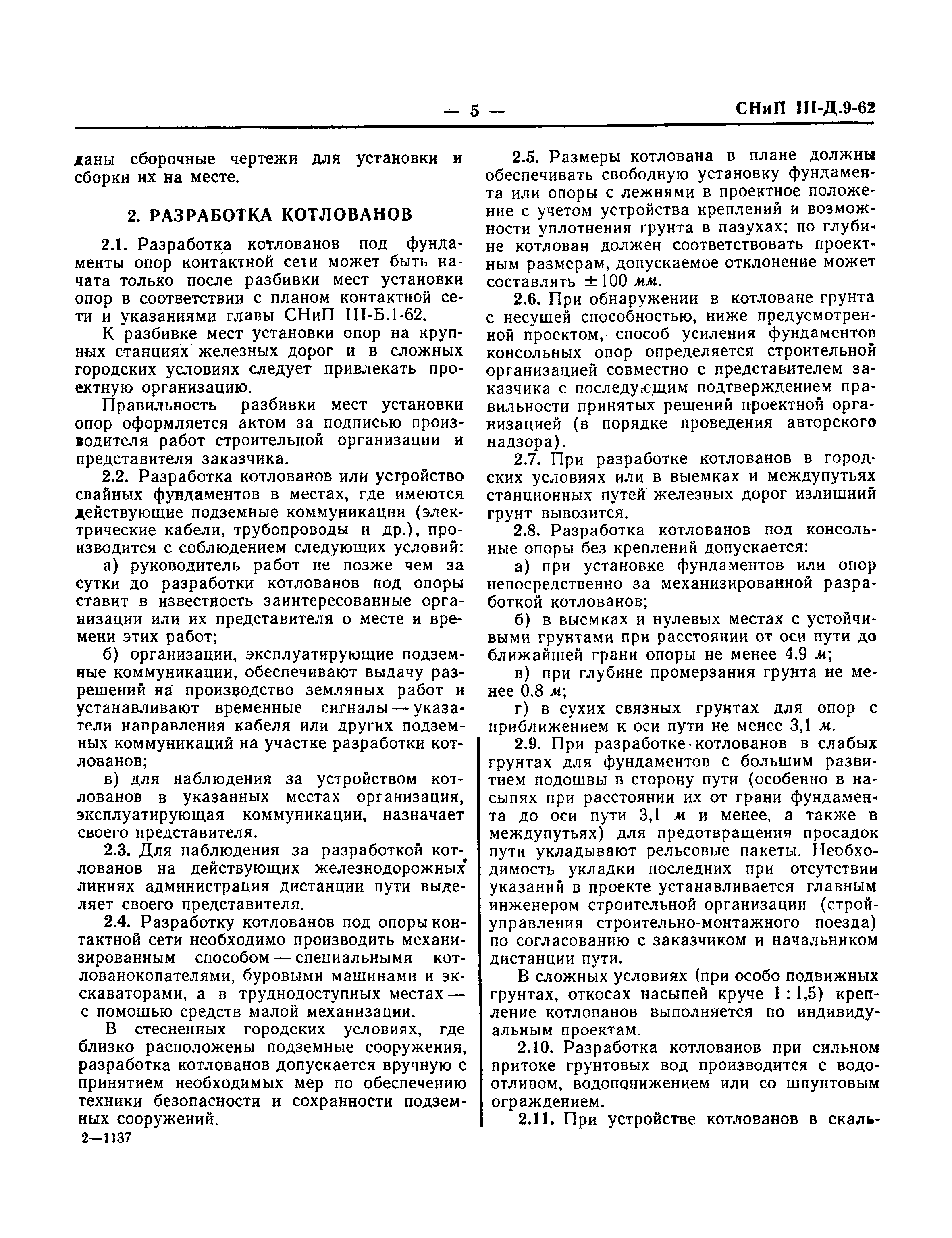 — 5 — СНиП III-Д.9-62

даны сборочные чертежи для установки и сборки их на месте.

2. РАЗРАБОТКА КОТЛОВАНОВ

2.1. Разработка котлованов под фундаменты опор контактной сети может быть начата только после разбивки мест установки опор в соответствии с планом контактной сети и указаниями главы СНиП III-Б.1-62.

К разбивке мест установки опор на крупных станциях железных дорог и в сложных городских условиях следует привлекать проектную организацию.

Правильность разбивки мест установки опор оформляется актом за подписью производителя работ строительной организации и представителя заказчика.

2.2. Разработка котлованов или устройство свайных фундаментов в местах, где имеются действующие подземные коммуникации (электрические кабели, трубопроводы и др.), производится с соблюдением следующих условий:

а) руководитель работ не позже чем за сутки до разработки котлованов под опоры ставит в известность заинтересованные организации или их представителя о месте и времени этих работ;

б) организации, эксплуатирующие подземные коммуникации, обеспечивают выдачу разрешений на производство земляных работ и устанавливают временные сигналы — указатели направления кабеля или других подземных коммуникаций на участке разработки котлованов;

в) для наблюдения за устройством котлованов в указанных местах организация, эксплуатирующая коммуникации, назначает своего представителя.

2.3. Для наблюдения за разработкой котлованов на действующих железнодорожных линиях администрация дистанции пути выделяет своего представителя.

2.4. Разработку котлованов под опоры контактной сети необходимо производить механизированным способом — специальными котлованокопателями, буровыми машинами и экскаваторами, а в труднодоступных местах — с помощью средств малой механизации.

В стесненных городских условиях, где близко расположены подземные сооружения, разработка котлованов допускается вручную с принятием необходимых мер по обеспечению техники безопасности и сохранности подземных сооружений.

2—1137

2.5. Размеры котлована в плане должны обеспечивать свободную установку фундамента или опоры с лежнями в проектное положение с учетом устройства креплений и возможности уплотнения грунта в пазухах; по глубине котлован должен соответствовать проектным размерам, допускаемое отклонение может составлять $\pm 100$ мм.

2.6. При обнаружении в котловане грунта с несущей способностью, ниже предусмотренной проектом, способ усиления фундаментов консольных опор определяется строительной организацией совместно с представителем заказчика с последующим подтверждением правильности принятых решений проектной организацией (в порядке проведения авторского надзора).

2.7. При разработке котлованов в городских условиях или в выемках и междупутьях станционных путей железных дорог излишний грунт вывозится.

2.8. Разработка котлованов под консольные опоры без креплений допускается:

а) при установке фундаментов или опор непосредственно за механизированной разработкой котлованов;

б) в выемках и нулевых местах с устойчивыми грунтами при расстоянии от оси пути до ближайшей грани опоры не менее 4,9 м;

в) при глубине промерзания грунта не менее 0,8 м;

г) в сухих связных грунтах для опор с приближением к оси пути не менее 3,1 м.

2.9. При разработке котлованов в слабых грунтах для фундаментов с большим развитием подошвы в сторону пути (особенно в насыпях при расстоянии их от грани фундамента до оси пути 3,1 м и менее, а также в междупутьях) для предотвращения просадок пути укладывают рельсовые пакеты. Необходимость укладки последних при отсутствии указаний в проекте устанавливается главным инженером строительной организации (стройуправления строительно-монтажного поезда) по согласованию с заказчиком и начальником дистанции пути.

В сложных условиях (при особо подвижных грунтах, откосах насыпей круче 1 : 1,5) крепление котлованов выполняется по индивидуальным проектам.

2.10. Разработка котлованов при сильном притоке грунтовых вод производится с водоотливом, водопонижением или со шпунтовым ограждением.

2.11. При устройстве котлованов в скаль-